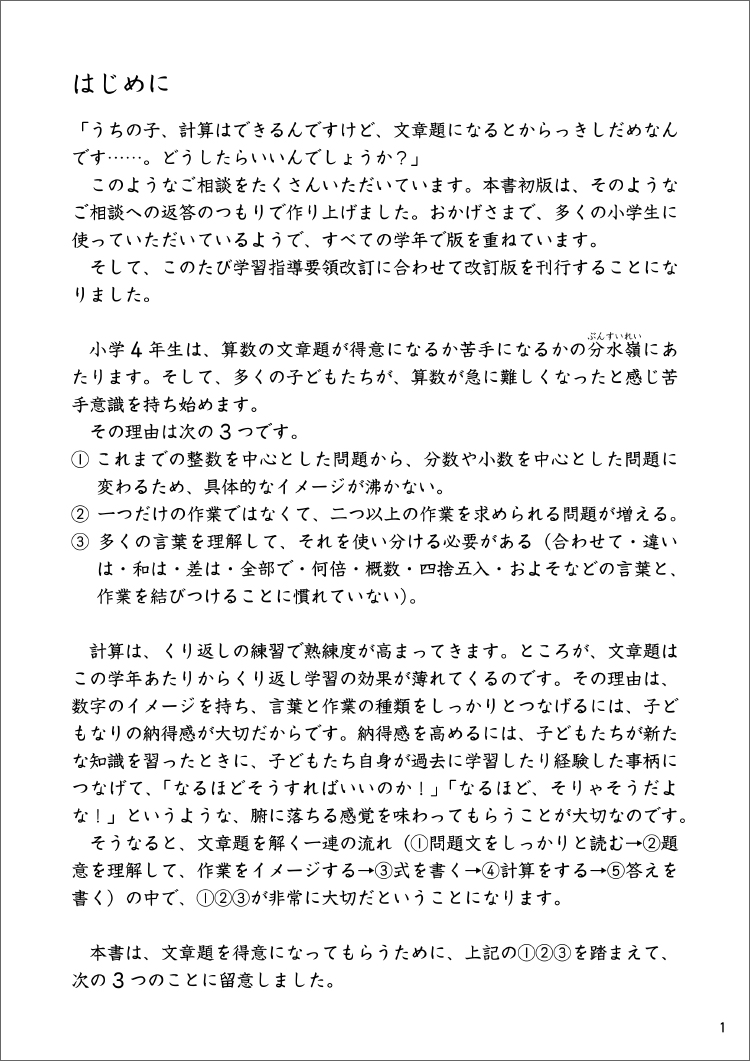 はじめに

「うちの子、計算はできるんですけど、文章題になるとからっきしだめなんです……。どうしたらいいんでしょうか？」
このようなご相談をたくさんいただいています。本書初版は、そのようなご相談への返答のつもりで作り上げました。おかげさまで、多くの小学生に使っていただいているようで、すべての学年で版を重ねています。
そして、このたび学習指導要領改訂に合わせて改訂版を刊行することになりました。

小学４年生は、算数の文章題が得意になるか苦手になるかの分水嶺（ぶんすいれい）にあたります。そして、多くの子どもたちが、算数が急に難しくなったと感じ苦手意識を持ち始めます。
その理由は次の３つです。
① これまでの整数を中心とした問題から、分数や小数を中心とした問題に変わるため、具体的なイメージが沸かない。
② 一つだけの作業ではなくて、二つ以上の作業を求められる問題が増える。
③ 多くの言葉を理解して、それを使い分ける必要がある（合わせて・違いは・和は・差は・全部で・何倍・概数・四捨五入・およそなどの言葉と、作業を結びつけることに慣れていない）。

計算は、くり返しの練習で熟練度が高まってきます。ところが、文章題はこの学年あたりからくり返し学習の効果が薄れてくるのです。その理由は、数字のイメージを持ち、言葉と作業の種類をしっかりとつなげるには、子どもなりの納得感が大切だからです。納得感を高めるには、子どもたちが新たな知識を習ったときに、子どもたち自身が過去に学習したり経験した事柄につなげて、「なるほどそうすればいいのか！」「なるほど、そりゃそうだよな！」というような、腑に落ちる感覚を味わってもらうことが大切なのです。
そうなると、文章題を解く一連の流れ（①問題文をしっかりと読む→②題意を理解して、作業をイメージする→③式を書く→④計算をする→⑤答えを書く）の中で、①②③が非常に大切だということになります。

本書は、文章題を得意になってもらうために、上記の①②③を踏まえて、次の３つのことに留意しました。

1